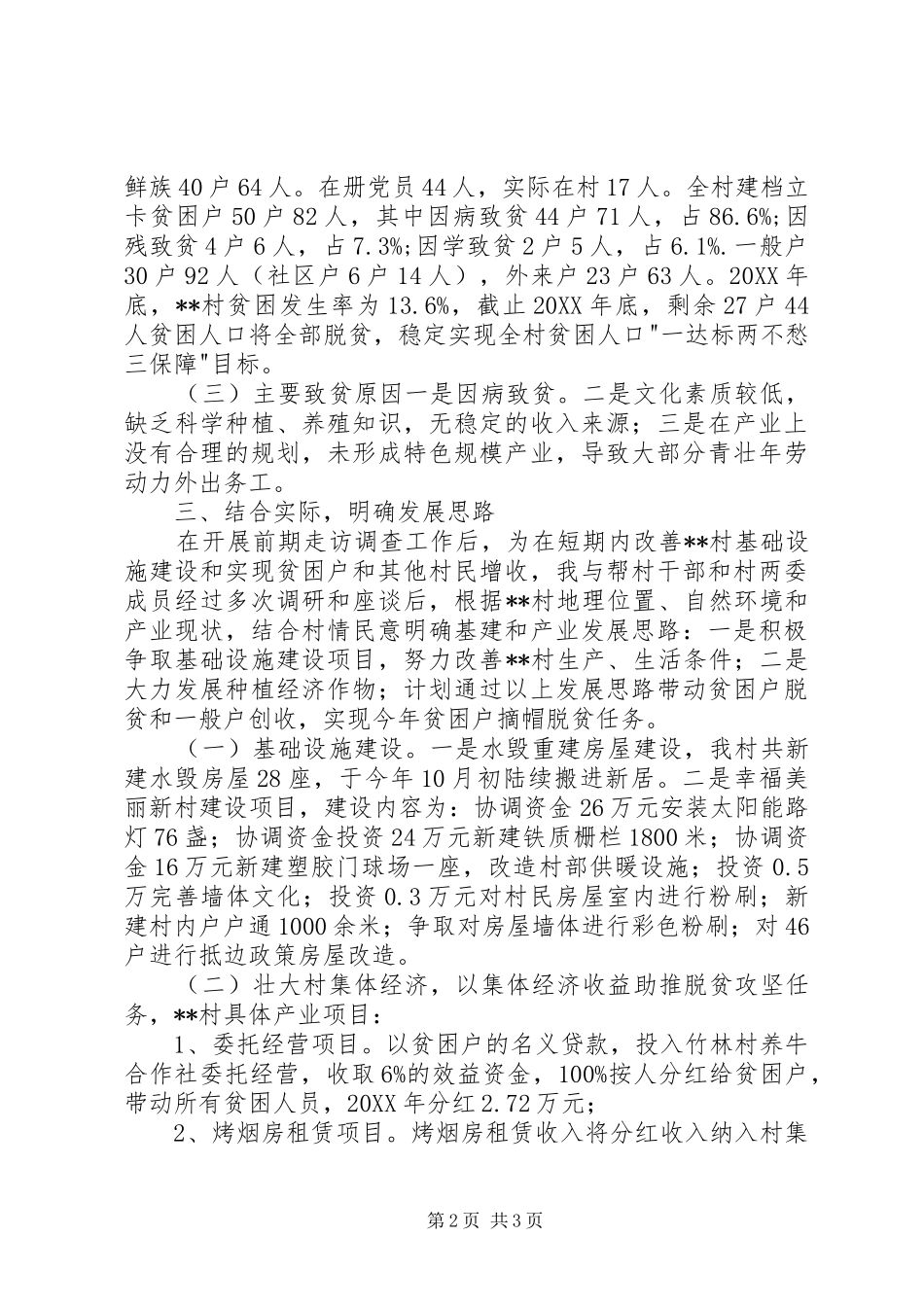 鲜族40户64人。在册党员44人，实际在村17人。全村建档立卡贫困户50户82人，其中因病致贫44户71人，占86.6%;因残致贫4户6人，占7.3%;因学致贫2户5人，占6.1%.一般户30户92人（社区户6户14人），外来户23户63人。20XX年底，**村贫困发生率为13.6%，截止20XX年底，剩余27户44人贫困人口将全部脱贫，稳定实现全村贫困人口"一达标两不愁三保障"目标。

（三）主要致贫原因一是因病致贫。二是文化素质较低，缺乏科学种植、养殖知识，无稳定的收入来源；三是在产业上没有合理的规划，未形成特色规模产业，导致大部分青壮年劳动力外出务工。

三、结合实际，明确发展思路

在开展前期走访调查工作后，为在短期内改善**村基础设施建设和实现贫困户和其他村民增收，我与帮村干部和村两委成员经过多次调研和座谈后，根据**村地理位置、自然环境和产业现状，结合村情民意明确基建和产业发展思路：一是积极争取基础设施建设项目，努力改善**村生产、生活条件；二是大力发展种植经济作物；计划通过以上发展思路带动贫困户脱贫和一般户创收，实现今年贫困户摘帽脱贫任务。

（一）基础设施建设。一是水毁重建房屋建设，我村共新建水毁房屋28座，于今年10月初陆续搬进新居。二是幸福美丽新村建设项目，建设内容为：协调资金26万元安装太阳能路灯76盏；协调资金投资24万元新建铁质栅栏1800米；协调资金16万元新建塑胶门球场一座，改造村部供暖设施；投资0.5万完善墙体文化；投资0.3万元对村民房屋室内进行粉刷；新建村内户户通1000余米；争取对房屋墙体进行彩色粉刷；对46户进行抵边政策房屋改造。

（二）壮大村集体经济，以集体经济收益助推脱贫攻坚任务，**村具体产业项目：

1、委托经营项目。以贫困户的名义贷款，投入竹林村养牛合作社委托经营，收取6%的效益资金，100%按人分红给贫困户，带动所有贫困人员，20XX年分红2.72万元；

2、烤烟房租赁项目。烤烟房租赁收入将分红收入纳入村集

第2页 共3页